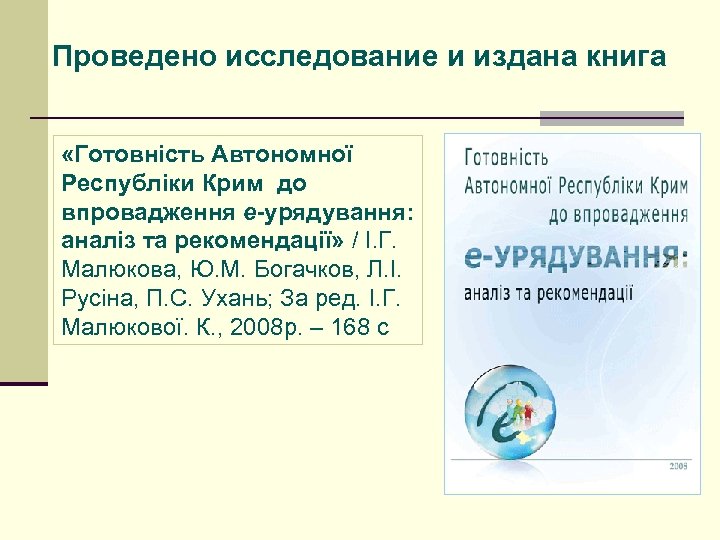 Проведено исследование и издана книга

«Готовність Автономної Республіки Крим до впровадження е-урядування: аналіз та рекомендації» / І.Г. Малюкова, Ю.М. Богачков, Л.І. Русіна, П.С. Ухань; За ред. І.Г. Малюкової. К., 2008р. – 168 с

Готовність
Автономної Республіки Крим
до впровадження
е-УРЯДУВАННЯ:
аналіз та рекомендації

2008